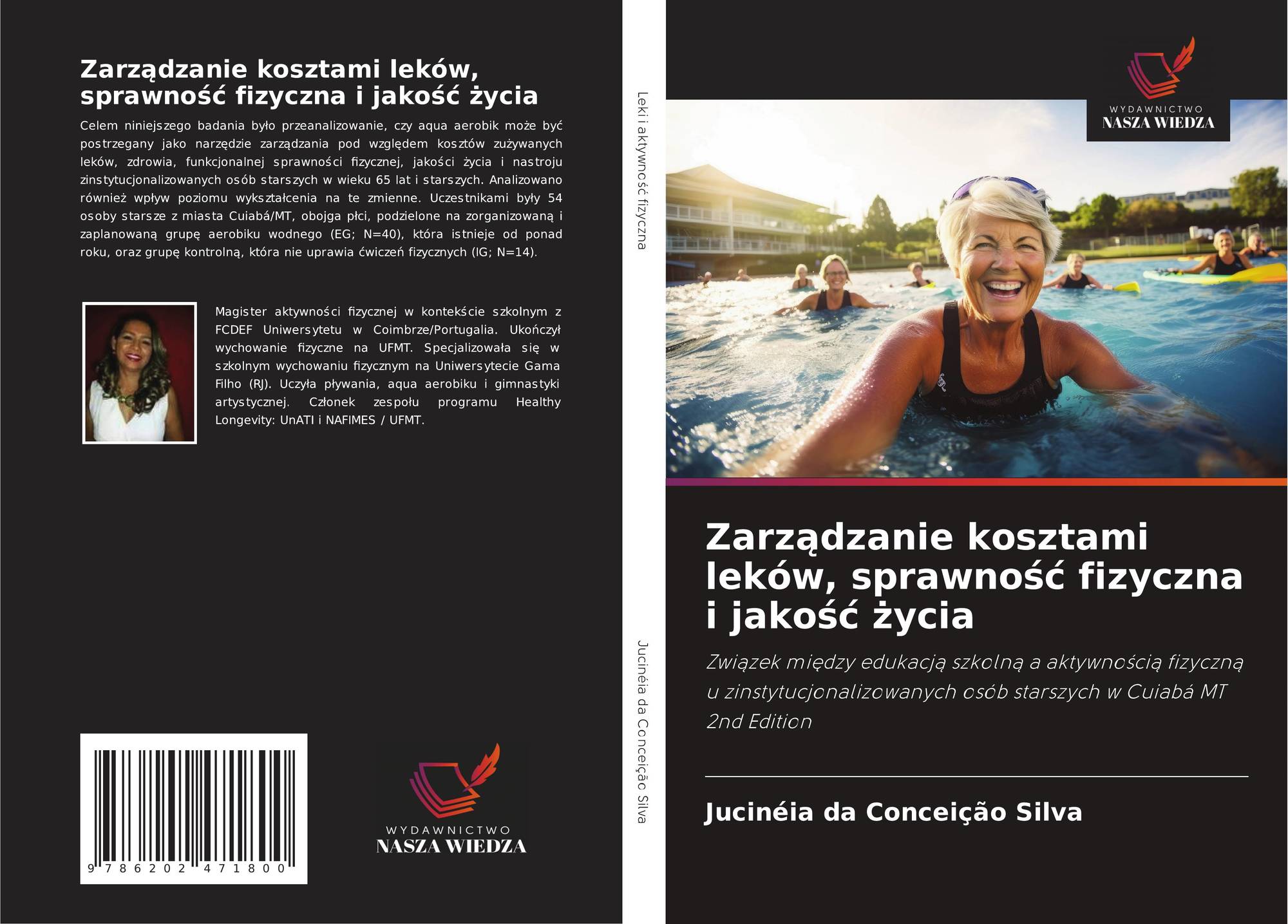 Zarządzanie kosztami leków, sprawność fizyczna i jakość życia

Celem niniejszego badania było przeanalizowanie, czy aqua aerobik może być postrzegany jako narzędzie zarządzania pod względem kosztów zużywanych leków, zdrowia, funkcjonalnej sprawności fizycznej, jakości życia i nastroju zinstytucjonalizowanych osób starszych w wieku 65 lat i starszych. Analizowano również wpływ poziomu wykształcenia na te zmienne. Uczestnikami były 54 osoby starsze z miasta Cuiabá/MT, obojga płci, podzielone na zorganizowaną i zaplanowaną grupę aerobiku wodnego (EG; N=40), która istnieje od ponad roku, oraz grupę kontrolną, która nie uprawia ćwiczeń fizycznych (IG; N=14).

Magister aktywności fizycznej w kontekście szkolnym z FCDEF Uniwersytetu w Coimbrze/Portugalia. Ukończył wychowanie fizyczne na UFMT. Specjalizowała się w szkolnym wychowaniu fizycznym na Uniwersytecie Gama Filho (RJ). Uczyła pływania, aqua aerobiku i gimnastyki artystycznej. Członek zespołu programu Healthy Longevity: UnATI i NAFIMES / UFMT.

9 786202 471800

WYDAWNICTWO
NASZA WIEDZA

Leki i aktywność fizyczna

Jucinéia da Conceição Silva

WYDAWNICTWO
NASZA WIEDZA

Zarządzanie kosztami leków, sprawność fizyczna i jakość życia

Związek między edukacją szkolną a aktywnością fizyczną u zinstytucjonalizowanych osób starszych w Cuiabá MT
2nd Edition

Jucinéia da Conceição Silva